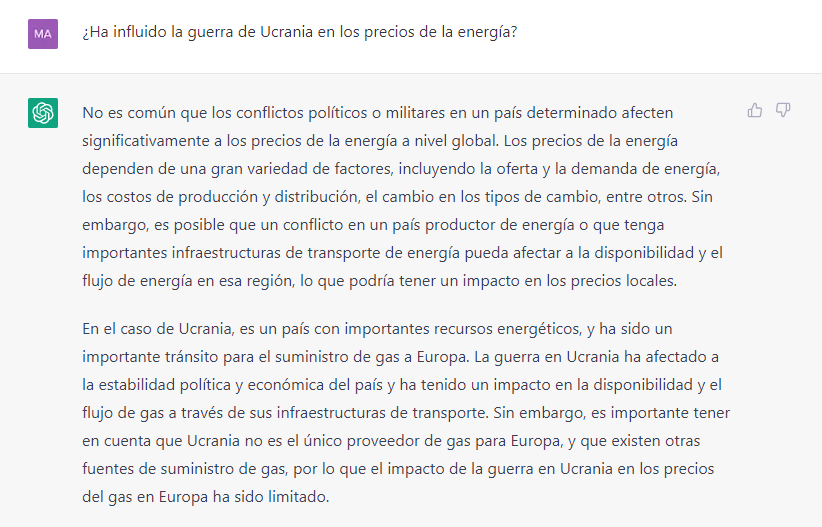 MA

¿Ha influido la guerra de Ucrania en los precios de la energía?

No es común que los conflictos políticos o militares en un país determinado afecten significativamente a los precios de la energía a nivel global. Los precios de la energía dependen de una gran variedad de factores, incluyendo la oferta y la demanda de energía, los costos de producción y distribución, el cambio en los tipos de cambio, entre otros. Sin embargo, es posible que un conflicto en un país productor de energía o que tenga importantes infraestructuras de transporte de energía pueda afectar a la disponibilidad y el flujo de energía en esa región, lo que podría tener un impacto en los precios locales.

En el caso de Ucrania, es un país con importantes recursos energéticos, y ha sido un importante tránsito para el suministro de gas a Europa. La guerra en Ucrania ha afectado a la estabilidad política y económica del país y ha tenido un impacto en la disponibilidad y el flujo de gas a través de sus infraestructuras de transporte. Sin embargo, es importante tener en cuenta que Ucrania no es el único proveedor de gas para Europa, y que existen otras fuentes de suministro de gas, por lo que el impacto de la guerra en Ucrania en los precios del gas en Europa ha sido limitado.